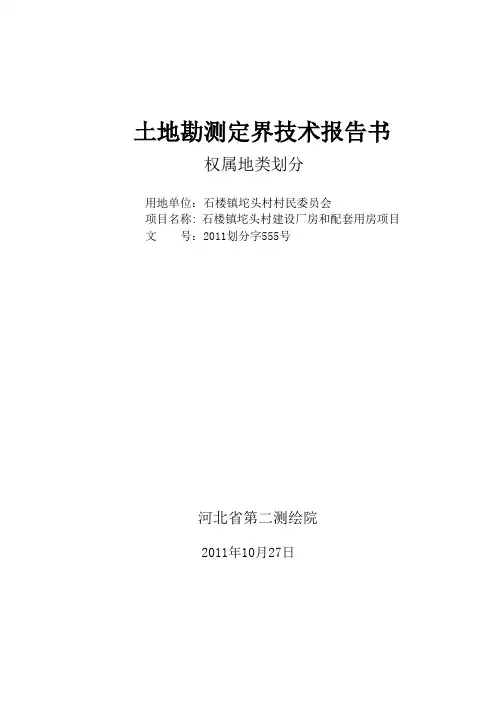 土地勘测定界技术报告书

权属地类划分

用地单位：石楼镇坨头村村民委员会
项目名称：石楼镇坨头村建设厂房和配套用房项目
文 号：2011划分字555号

河北省第二测绘院

2011年10月27日